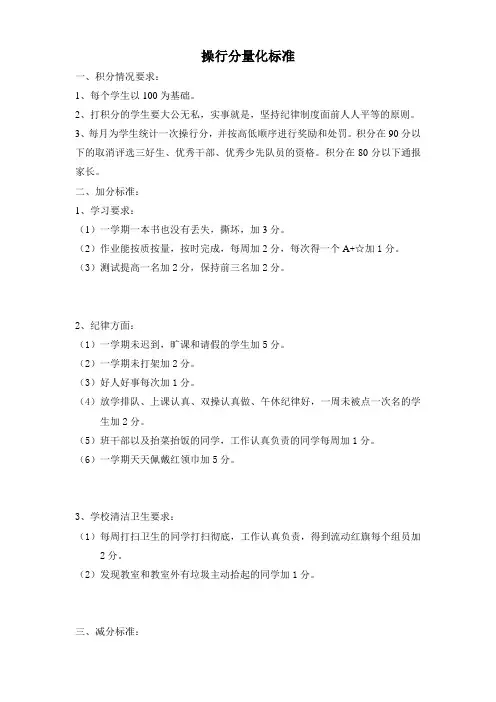 操行分量化标准

一、积分情况要求：

1、每个学生以 100 为基础。

2、打积分的学生要大公无私，实事就是，坚持纪律制度面前人人平等的原则。

3、每月为学生统计一次操行分，并按高低顺序进行奖励和处罚。积分在 90 分以下的取消评选三好生、优秀干部、优秀少先队员的资格。积分在 80 分以下通报家长。

二、加分标准：

1、学习要求：

（1）一学期一本书也没有丢失，撕坏，加 3 分。

（2）作业能按质按量，按时完成，每周加 2 分，每次得一个 A+☆加 1 分。

（3）测试提高一名加 2 分，保持前三名加 2 分。

2、纪律方面：

（1）一学期未迟到，旷课和请假的学生加 5 分。

（2）一学期未打架加 2 分。

（3）好人好事每次加 1 分。

（4）放学排队、上课认真、双操认真做、午休纪律好，一周未被点一次名的学生加 2 分。

（5）班干部以及抬菜抬饭的同学，工作认真负责的同学每周加 1 分。

（6）一学期天天佩戴红领巾加 5 分。

3、学校清洁卫生要求：

（1）每周打扫卫生的同学打扫彻底，工作认真负责，得到流动红旗每个组员加 2 分。

（2）发现教室和教室外有垃圾主动拾起的同学加 1 分。

三、减分标准：